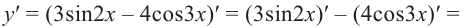 $y' = (3\sin 2x - 4\cos 3x)' = (3\sin 2x)' - (4\cos 3x)' =$